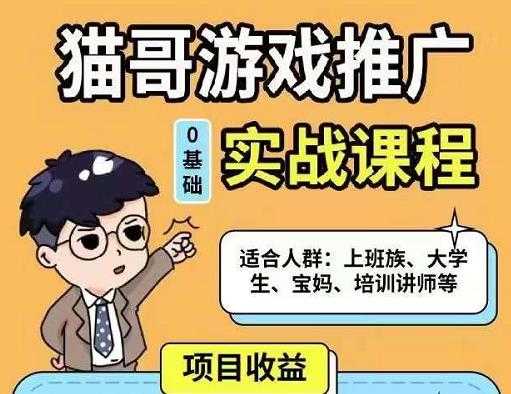 猫哥游戏推广

0基础

实战课程

适合人群：上班族、大学生、宝妈、培训讲师等

项目收益